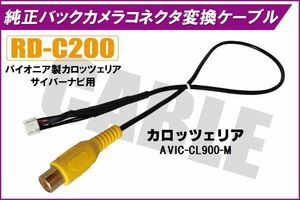 純正バックカメラコネクタ変換ケーブル

RD-C200

パイオニア製カロッツェリア
サイバーナビ用

CABLE

カロッツェリア
AVIC-CL900-M